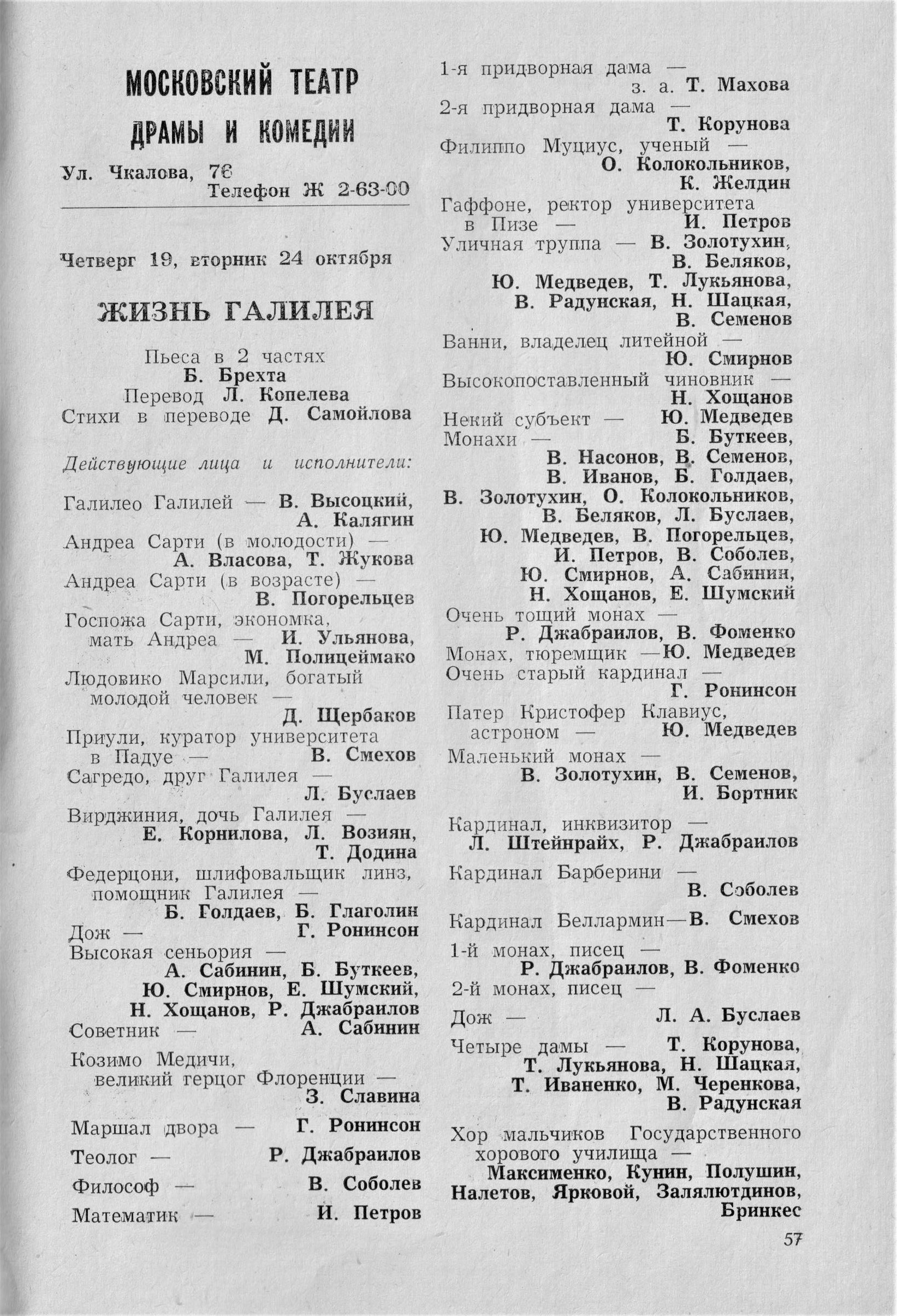 МОСКОВСКИЙ ТЕАТР
ДРАМЫ И КОМЕДИИ

Ул. Чкалова, 76
Телефон Ж 2-63-00

Четверг 19, вторник 24 октября

ЖИЗНЬ ГАЛИЛЕЯ

Пьеса в 2 частях
Б. Брехта
Перевод Л. Копелева
Стихи в переводе Д. Самойлова

Действующие лица и исполнители:

Галилео Галилей — В. Высоцкий, А. Калягин
Андреа Сарти (в молодости) — А. Власова, Т. Жукова
Андреа Сарти (в возрасте) — В. Погорельцев
Госпожа Сарти, экономка, мать Андреа — И. Ульянова, М. Полицеймако
Людовико Марсили, богатый молодой человек — Д. Щербаков
Приули, куратор университета в Падуе — В. Смехов
Сагредо, друг Галилея — Л. Буслаев
Вирджиния, дочь Галилея — Е. Корнилова, Л. Возиян, Т. Додина
Федерцони, шлифовальщик линз, помощник Галилея — Б. Голдаев, Б. Глаголин
Дож — Г. Ронинсон
Высокая сеньория — А. Сабинин, Б. Буткеев, Ю. Смирнов, Е. Шумский, Н. Хощанов, Р. Джабраилов
Советник — А. Сабинин
Козимо Медичи, великий герцог Флоренции — З. Славина
Маршал двора — Г. Ронинсон
Теолог — Р. Джабраилов
Философ — В. Соболев
Математик — И. Петров
1-я придворная дама — з. а. Т. Махова
2-я придворная дама — Т. Корунова
Филиппо Муциус, ученый — О. Колокольников, К. Желдин
Гаффоне, ректор университета в Пизе — И. Петров
Уличная труппа — В. Золотухин, В. Беляков, Ю. Медведев, Т. Лукьянова, В. Радунская, Н. Шацкая, В. Семенов
Ванни, владелец литейной — Ю. Смирнов
Высокопоставленный чиновник — Н. Хощанов
Некий субъект — Ю. Медведев
Монахи — Б. Буткеев, В. Насонов, В. Семенов, В. Иванов, Б. Голдаев, В. Золотухин, О. Колокольников, В. Беляков, Л. Буслаев, Ю. Медведев, В. Погорельцев, И. Петров, В. Соболев, Ю. Смирнов, А. Сабинин, Н. Хощанов, Е. Шумский
Очень тощий монах — Р. Джабраилов, В. Фоменко
Монах, тюремщик —Ю. Медведев
Очень старый кардинал — Г. Ронинсон
Патер Кристофер Клавиус, астроном — Ю. Медведев
Маленький монах — В. Золотухин, В. Семенов, И. Бортник

Кардинал, инквизитор — Л. Штейнрайх, Р. Джабраилов

Кардинал Барберини — В. Соболев

Кардинал Беллармин—В. Смехов

1-й монах, писец — Р. Джабраилов, В. Фоменко
2-й монах, писец —

Дож — Л. А. Буслаев

Четыре дамы — Т. Корунова, Т. Лукьянова, Н. Шацкая, Т. Иваненко, М. Черенкова, В. Радунская

Хор мальчиков Государственного хорового училища — Максименко, Кунин, Полушин, Налетов, Ярковой, Залялютдинов, Бринкес

57